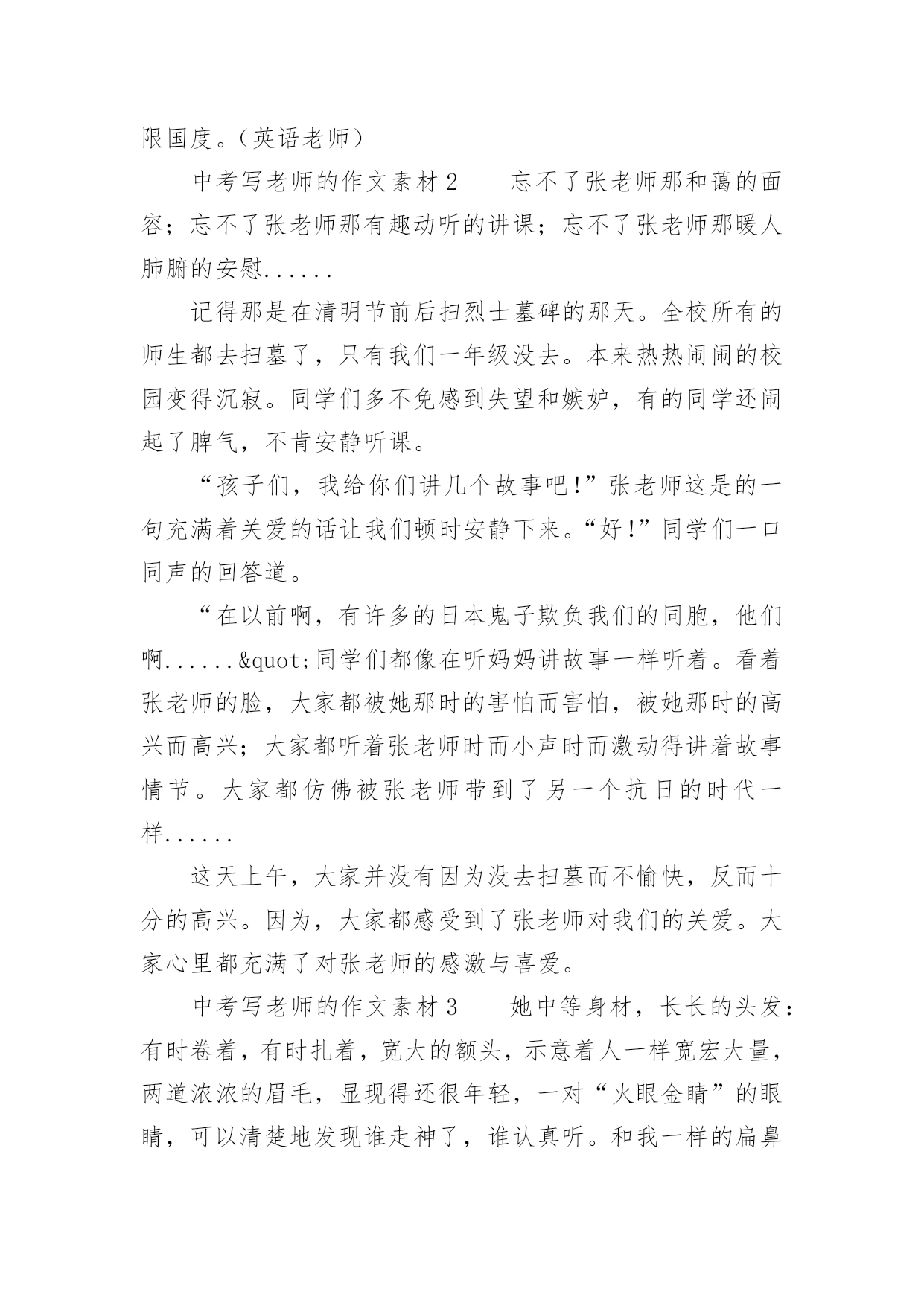 限国度。（英语老师）

中考写老师的作文素材 2　　忘不了张老师那和蔼的面容；忘不了张老师那有趣动听的讲课；忘不了张老师那暖人肺腑的安慰......

记得那是在清明节前后扫烈士墓碑的那天。全校所有的师生都去扫墓了，只有我们一年级没去。本来热热闹闹的校园变得沉寂。同学们多不免感到失望和嫉妒，有的同学还闹起了脾气，不肯安静听课。

“孩子们，我给你们讲几个故事吧!”张老师这是的一句充满着关爱的话让我们顿时安静下来。“好!”同学们一口同声的回答道。

“在以前啊，有许多的日本鬼子欺负我们的同胞，他们啊......&quot;同学们都像在听妈妈讲故事一样听着。看着张老师的脸，大家都被她那时的害怕而害怕，被她那时的高兴而高兴；大家都听着张老师时而小声时而激动得讲着故事情节。大家都仿佛被张老师带到了另一个抗日的时代一样......

这天上午，大家并没有因为没去扫墓而不愉快，反而十分的高兴。因为，大家都感受到了张老师对我们的关爱。大家心里都充满了对张老师的感激与喜爱。

中考写老师的作文素材 3　　她中等身材，长长的头发：有时卷着，有时扎着，宽大的额头，示意着人一样宽宏大量，两道浓浓的眉毛，显现得还很年轻，一对“火眼金睛”的眼睛，可以清楚地发现谁走神了，谁认真听。和我一样的扁鼻